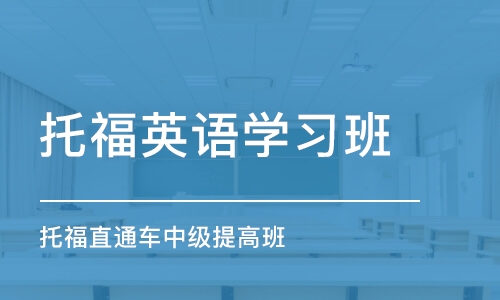 托福英语学习班

托福直通车中级提高班